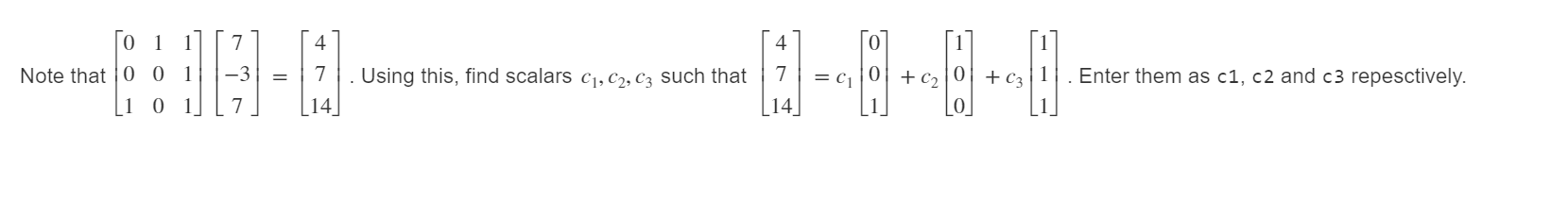 Note that $\begin{bmatrix} 0 & 1 & 1 \\ 0 & 0 & 1 \\ 1 & 0 & 1 \end{bmatrix} \begin{bmatrix} 7 \\ -3 \\ 7 \end{bmatrix} = \begin{bmatrix} 4 \\ 7 \\ 14 \end{bmatrix}$. Using this, find scalars $c_1, c_2, c_3$ such that $\begin{bmatrix} 4 \\ 7 \\ 14 \end{bmatrix} = c_1 \begin{bmatrix} 0 \\ 0 \\ 1 \end{bmatrix} + c_2 \begin{bmatrix} 1 \\ 0 \\ 0 \end{bmatrix} + c_3 \begin{bmatrix} 1 \\ 1 \\ 1 \end{bmatrix}$. Enter them as c1, c2 and c3 repesctively.